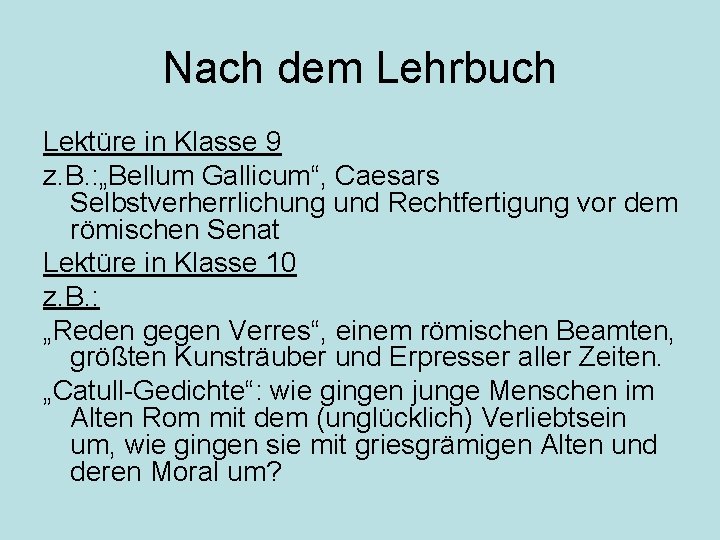 Nach dem Lehrbuch

Lektüre in Klasse 9

z.B.:„Bellum Gallicum“, Caesars Selbstverherrlichung und Rechtfertigung vor dem römischen Senat

Lektüre in Klasse 10

z.B.:

„Reden gegen Verres“, einem römischen Beamten, größten Kunsträuber und Erpresser aller Zeiten.

„Catull-Gedichte“: wie gingen junge Menschen im Alten Rom mit dem (unglücklich) Verliebtsein um, wie gingen sie mit griesgrämigen Alten und deren Moral um?